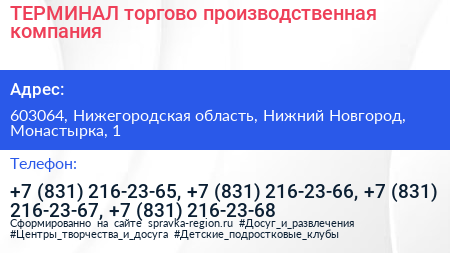 ТЕРМИНАЛ торгово производственная компания

Адрес:

603064, Нижегородская область, Нижний Новгород, Монастырка, 1

Телефон:

+7 (831) 216-23-65, +7 (831) 216-23-66, +7 (831) 216-23-67, +7 (831) 216-23-68

Сформированно на сайте spravka-region.ru #Досуг_и_развлечения #Центры_творчества_и_досуга #Детские_подростковые_клубы